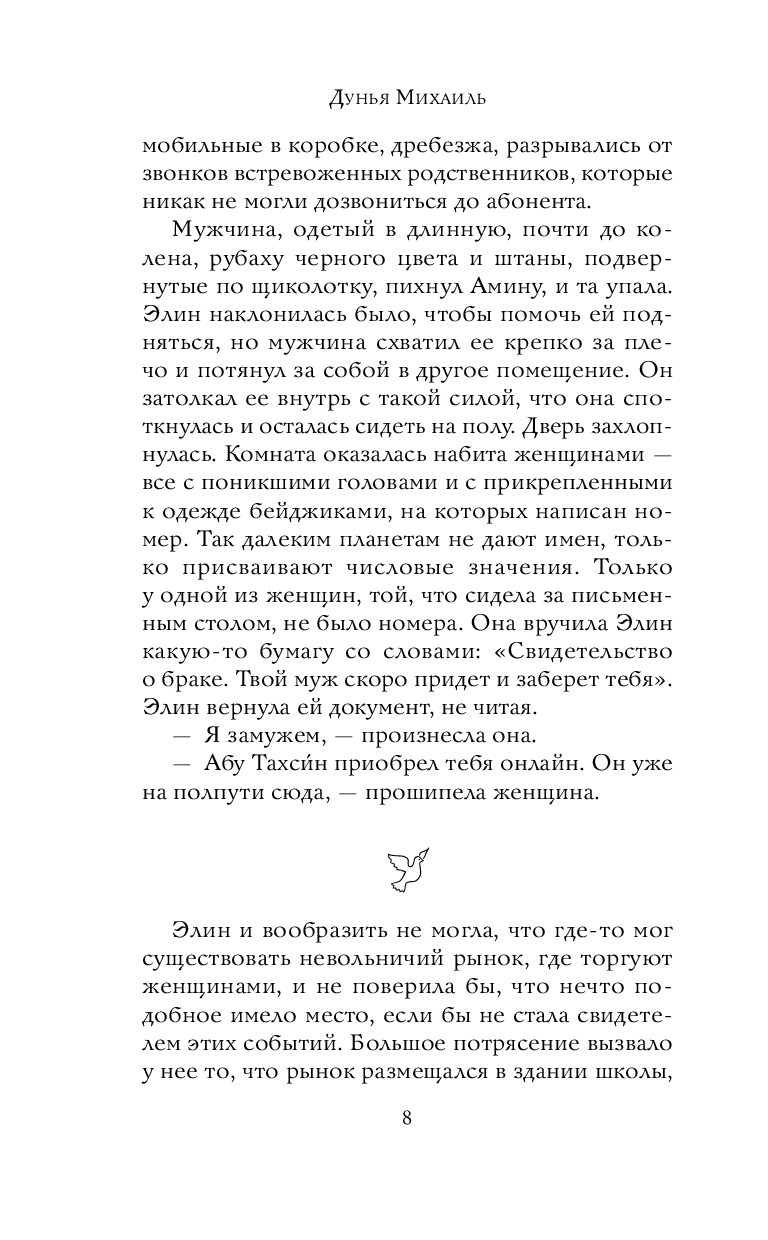 Дунья Михаиль

мобильные в коробке, дребезжа, разрывались от звонков встревоженных родственников, которые никак не могли дозвониться до абонента.

Мужчина, одетый в длинную, почти до колена, рубаху черного цвета и штаны, подвернутые по щиколотку, пихнул Амину, и та упала. Элин наклонилась было, чтобы помочь ей подняться, но мужчина схватил ее крепко за плечо и потянул за собой в другое помещение. Он затолкал ее внутрь с такой силой, что она споткнулась и осталась сидеть на полу. Дверь захлопнулась. Комната оказалась набита женщинами — все с поникшими головами и с прикрепленными к одежде бейджиками, на которых написан номер. Так далеким планетам не дают имен, только присваивают числовые значения. Только у одной из женщин, той, что сидела за письменным столом, не было номера. Она вручила Элин какую-то бумагу со словами: «Свидетельство о браке. Твой муж скоро придет и заберет тебя». Элин вернула ей документ, не читая.

— Я замужем, — произнесла она.

— Абу Тахси́н приобрел тебя онлайн. Он уже на полпути сюда, — прошипела женщина.

Элин и вообразить не могла, что где-то мог существовать невольничий рынок, где торгуют женщинами, и не поверила бы, что нечто подобное имело место, если бы не стала свидетелем этих событий. Большое потрясение вызвало у нее то, что рынок размещался в здании школы,

8